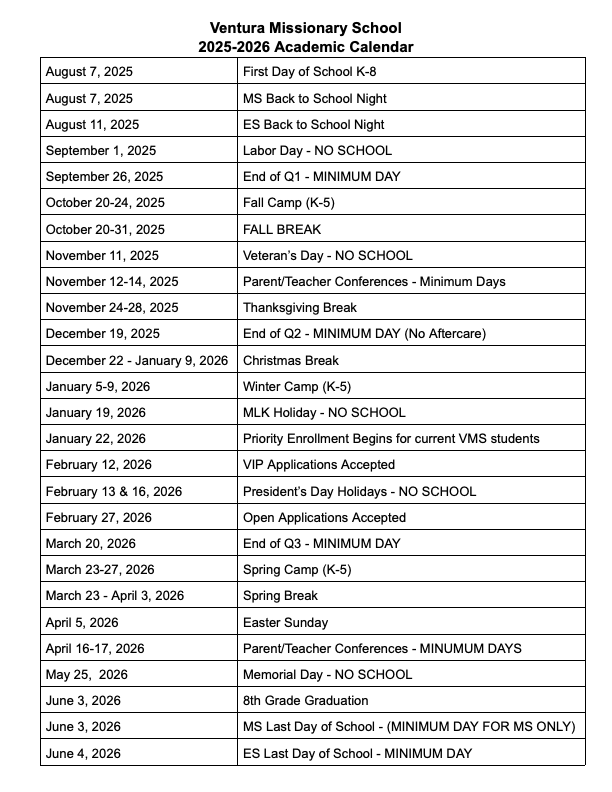 Ventura Missionary School
2025-2026 Academic Calendar

| | |
|---|---|
| August 7, 2025 | First Day of School K-8 |
| August 7, 2025 | MS Back to School Night |
| August 11, 2025 | ES Back to School Night |
| September 1, 2025 | Labor Day - NO SCHOOL |
| September 26, 2025 | End of Q1 - MINIMUM DAY |
| October 20-24, 2025 | Fall Camp (K-5) |
| October 20-31, 2025 | FALL BREAK |
| November 11, 2025 | Veteran's Day - NO SCHOOL |
| November 12-14, 2025 | Parent/Teacher Conferences - Minimum Days |
| November 24-28, 2025 | Thanksgiving Break |
| December 19, 2025 | End of Q2 - MINIMUM DAY (No Aftercare) |
| December 22 - January 9, 2026 | Christmas Break |
| January 5-9, 2026 | Winter Camp (K-5) |
| January 19, 2026 | MLK Holiday - NO SCHOOL |
| January 22, 2026 | Priority Enrollment Begins for current VMS students |
| February 12, 2026 | VIP Applications Accepted |
| February 13 & 16, 2026 | President's Day Holidays - NO SCHOOL |
| February 27, 2026 | Open Applications Accepted |
| March 20, 2026 | End of Q3 - MINIMUM DAY |
| March 23-27, 2026 | Spring Camp (K-5) |
| March 23 - April 3, 2026 | Spring Break |
| April 5, 2026 | Easter Sunday |
| April 16-17, 2026 | Parent/Teacher Conferences - MINUMUM DAYS |
| May 25, 2026 | Memorial Day - NO SCHOOL |
| June 3, 2026 | 8th Grade Graduation |
| June 3, 2026 | MS Last Day of School - (MINIMUM DAY FOR MS ONLY) |
| June 4, 2026 | ES Last Day of School - MINIMUM DAY |